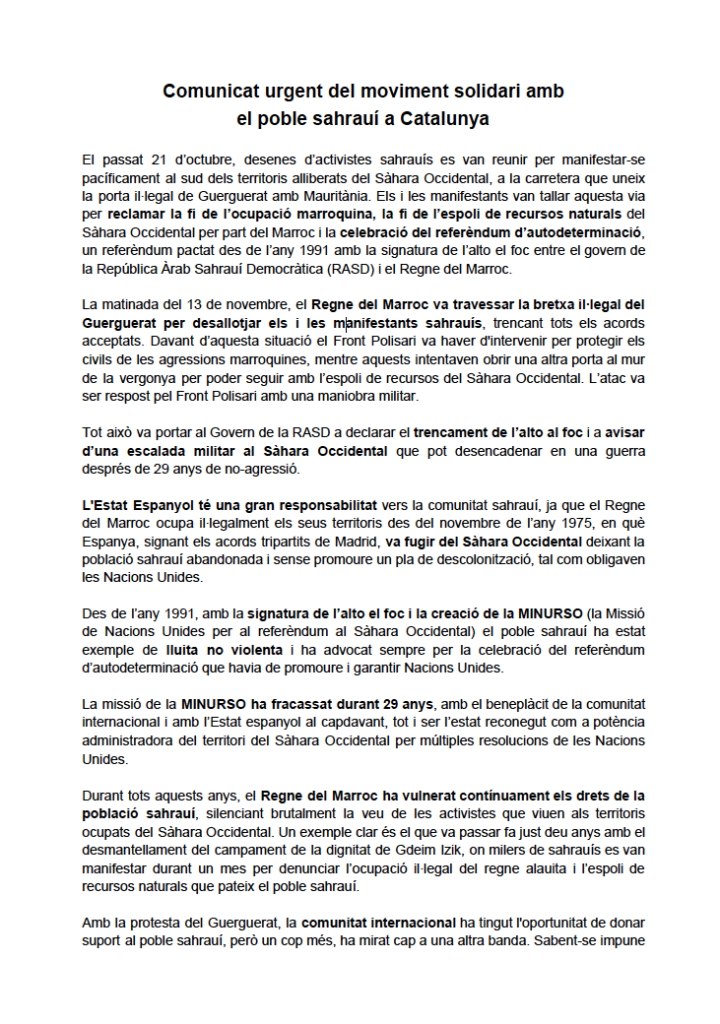 Comunicat urgent del moviment solidari amb el poble sahrauí a Catalunya

El passat 21 d'octubre, desenes d'activistes sahrauís es van reunir per manifestar-se pacíficament al sud dels territoris alliberats del Sàhara Occidental, a la carretera que uneix la porta il·legal de Guerguerat amb Mauritània. Els i les manifestants van tallar aquesta via per reclamar la fi de l'ocupació marroquina, la fi de l'espoli de recursos naturals del Sàhara Occidental per part del Marroc i la celebració del referèndum d'autodeterminació, un referèndum pactat des de l'any 1991 amb la signatura de l'alto el foc entre el govern de la República Àrab Sahrauí Democràtica (RASD) i el Regne del Marroc.

La matinada del 13 de novembre, el Regne del Marroc va travessar la bretxa il·legal del Guerguerat per desallotjar els i les manifestants sahrauís, trencant tots els acords acceptats. Davant d'aquesta situació el Front Polisari va haver d'intervenir per protegir els civils de les agressions marroquines, mentre aquests intentaven obrir una altra porta al mur de la vergonya per poder seguir amb l'espoli de recursos del Sàhara Occidental. L'atac va ser respost pel Front Polisari amb una maniobra militar.

Tot això va portar al Govern de la RASD a declarar el trencament de l'alto al foc i a avisar d'una escalada militar al Sàhara Occidental que pot desencadenar en una guerra després de 29 anys de no-agressió.

L'Estat Espanyol té una gran responsabilitat vers la comunitat sahrauí, ja que el Regne del Marroc ocupa il·legalment els seus territoris des del novembre de l'any 1975, en què Espanya, signant els acords tripartits de Madrid, va fugir del Sàhara Occidental deixant la població sahrauí abandonada i sense promoure un pla de descolonització, tal com obligaven les Nacions Unides.

Des de l'any 1991, amb la signatura de l'alto el foc i la creació de la MINURSO (la Missió de Nacions Unides per al referèndum al Sàhara Occidental) el poble sahrauí ha estat exemple de lluita no violenta i ha advocat sempre per la celebració del referèndum d'autodeterminació que havia de promoure i garantir Nacions Unides.

La missió de la MINURSO ha fracassat durant 29 anys, amb el beneplàcit de la comunitat internacional i amb l'Estat espanyol al capdavant, tot i ser l'estat reconegut com a potència administradora del territori del Sàhara Occidental per múltiples resolucions de les Nacions Unides.

Durant tots aquests anys, el Regne del Marroc ha vulnerat contínuament els drets de la població sahrauí, silenciant brutalment la veu de les activistes que viuen als territoris ocupats del Sàhara Occidental. Un exemple clar és el que va passar fa just deu anys amb el desmantellament del campament de la dignitat de Gdeim Izik, on milers de sahrauís es van manifestar durant un mes per denunciar l'ocupació il·legal del regne alauita i l'espoli de recursos naturals que pateix el poble sahrauí.

Amb la protesta del Guerguerat, la comunitat internacional ha tingut l'oportunitat de donar suport al poble sahrauí, però un cop més, ha mirat cap a una altra banda. Sabent-se impune